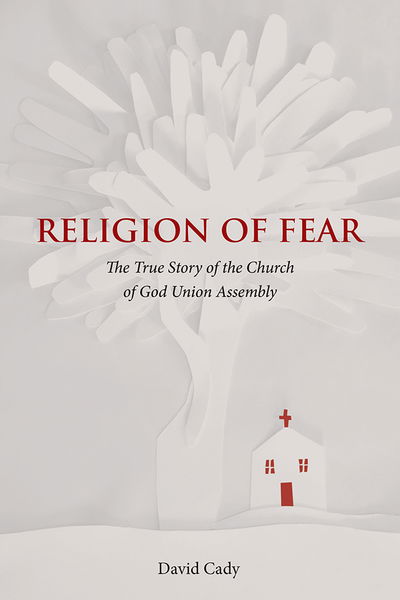 RELIGION OF FEAR

The True Story of the Church of God Union Assembly

David Cady